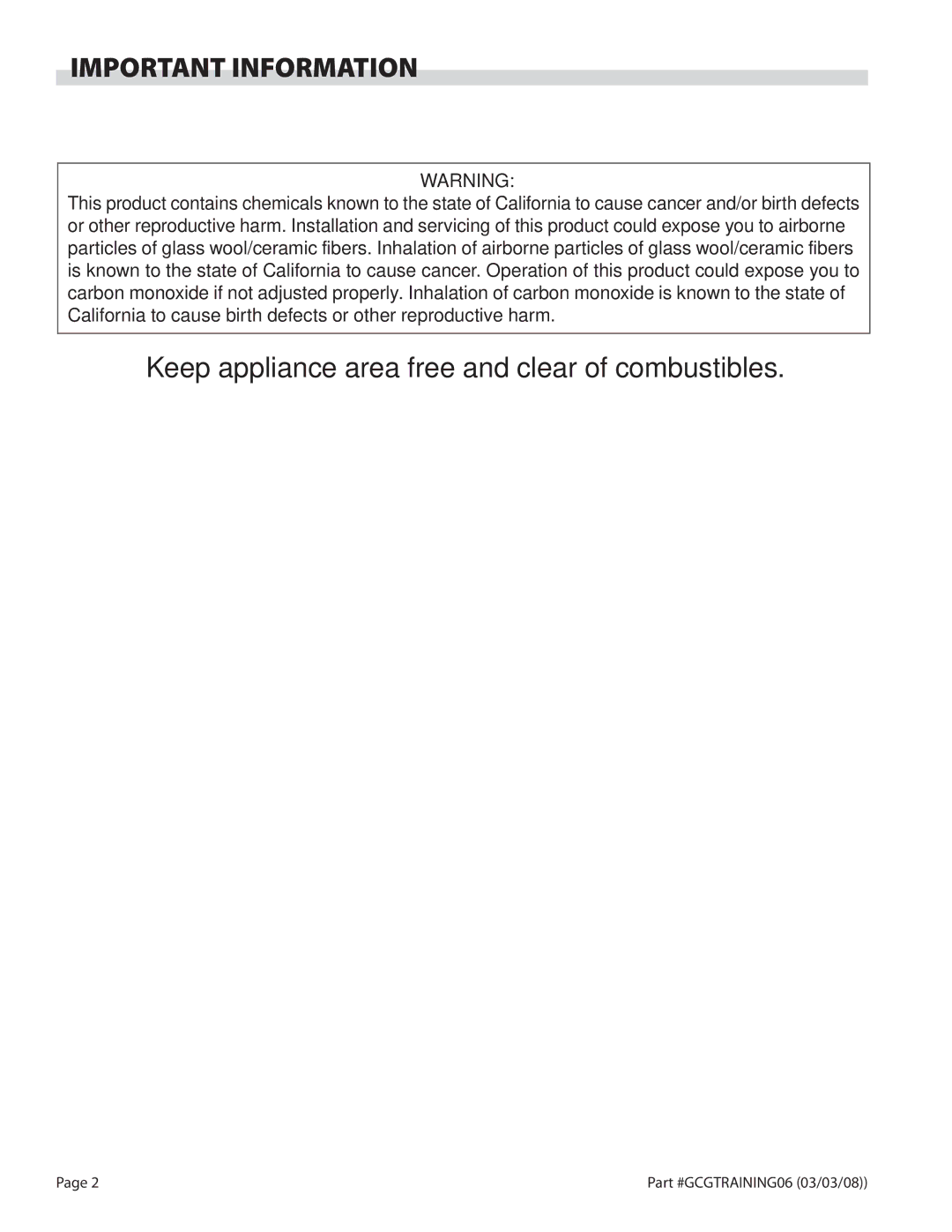 IMPORTANT INFORMATION

WARNING:
This product contains chemicals known to the state of California to cause cancer and/or birth defects or other reproductive harm. Installation and servicing of this product could expose you to airborne particles of glass wool/ceramic fibers. Inhalation of airborne particles of glass wool/ceramic fibers is known to the state of California to cause cancer. Operation of this product could expose you to carbon monoxide if not adjusted properly. Inhalation of carbon monoxide is known to the state of California to cause birth defects or other reproductive harm.

Keep appliance area free and clear of combustibles.

Page 2

Part #GCGTRAINING06 (03/03/08))